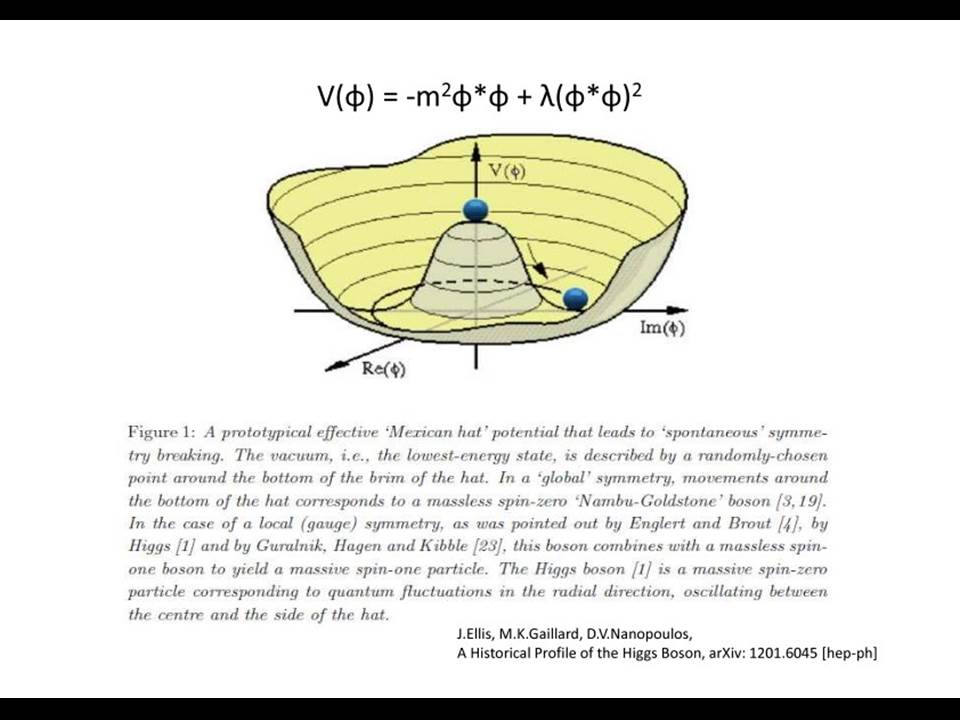 $V(\phi) = -m^2\phi^*\phi + \lambda(\phi^*\phi)^2$

$V(\phi)$

$Im(\phi)$

$Re(\phi)$

Figure 1: A prototypical effective 'Mexican hat' potential that leads to 'spontaneous' symmetry breaking. The vacuum, i.e., the lowest-energy state, is described by a randomly-chosen point around the bottom of the brim of the hat. In a 'global' symmetry, movements around the bottom of the hat corresponds to a massless spin-zero 'Nambu-Goldstone' boson [3, 19]. In the case of a local (gauge) symmetry, as was pointed out by Englert and Brout [4], by Higgs [1] and by Guralnik, Hagen and Kibble [23], this boson combines with a massless spin-one boson to yield a massive spin-one particle. The Higgs boson [1] is a massive spin-zero particle corresponding to quantum fluctuations in the radial direction, oscillating between the centre and the side of the hat.

J.Ellis, M.K.Gaillard, D.V.Nanopoulos,
A Historical Profile of the Higgs Boson, arXiv: 1201.6045 [hep-ph]